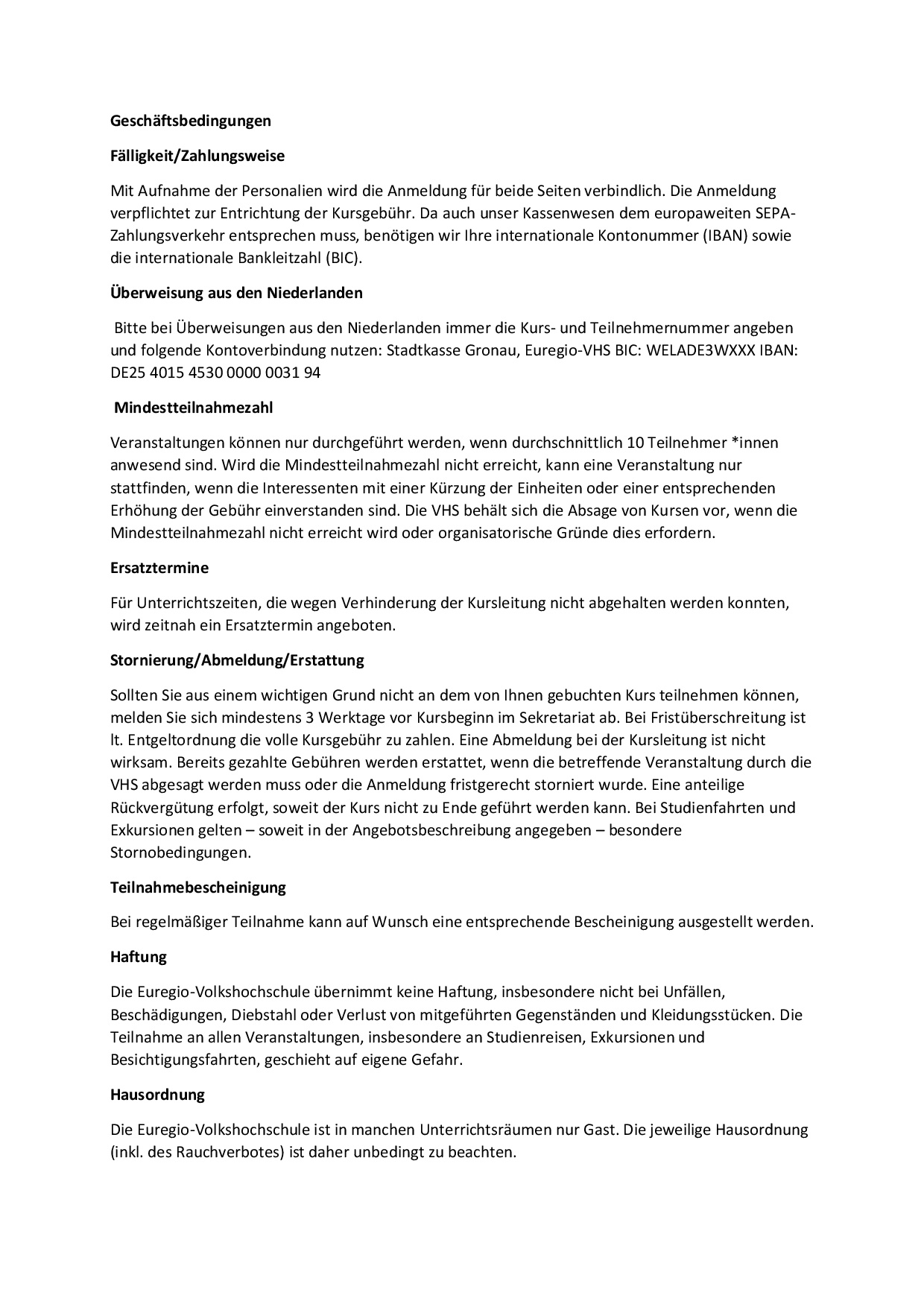 Geschäftsbedingungen

Fälligkeit/Zahlungsweise

Mit Aufnahme der Personalien wird die Anmeldung für beide Seiten verbindlich. Die Anmeldung verpflichtet zur Entrichtung der Kursgebühr. Da auch unser Kassenwesen dem europaweiten SEPA-Zahlungsverkehr entsprechen muss, benötigen wir Ihre internationale Kontonummer (IBAN) sowie die internationale Bankleitzahl (BIC).

Überweisung aus den Niederlanden

Bitte bei Überweisungen aus den Niederlanden immer die Kurs- und Teilnehmernummer angeben und folgende Kontoverbindung nutzen: Stadtkasse Gronau, Euregio-VHS BIC: WELADE3WXXX IBAN: DE25 4015 4530 0000 0031 94

Mindestteilnahmezahl

Veranstaltungen können nur durchgeführt werden, wenn durchschnittlich 10 Teilnehmer *innen anwesend sind. Wird die Mindestteilnahmezahl nicht erreicht, kann eine Veranstaltung nur stattfinden, wenn die Interessenten mit einer Kürzung der Einheiten oder einer entsprechenden Erhöhung der Gebühr einverstanden sind. Die VHS behält sich die Absage von Kursen vor, wenn die Mindestteilnahmezahl nicht erreicht wird oder organisatorische Gründe dies erfordern.

Ersatztermine

Für Unterrichtszeiten, die wegen Verhinderung der Kursleitung nicht abgehalten werden konnten, wird zeitnah ein Ersatztermin angeboten.

Stornierung/Abmeldung/Erstattung

Sollten Sie aus einem wichtigen Grund nicht an dem von Ihnen gebuchten Kurs teilnehmen können, melden Sie sich mindestens 3 Werktage vor Kursbeginn im Sekretariat ab. Bei Fristüberschreitung ist lt. Entgeltordnung die volle Kursgebühr zu zahlen. Eine Abmeldung bei der Kursleitung ist nicht wirksam. Bereits gezahlte Gebühren werden erstattet, wenn die betreffende Veranstaltung durch die VHS abgesagt werden muss oder die Anmeldung fristgerecht storniert wurde. Eine anteilige Rückvergütung erfolgt, soweit der Kurs nicht zu Ende geführt werden kann. Bei Studienfahrten und Exkursionen gelten – soweit in der Angebotsbeschreibung angegeben – besondere Stornobedingungen.

Teilnahmebescheinigung

Bei regelmäßiger Teilnahme kann auf Wunsch eine entsprechende Bescheinigung ausgestellt werden.

Haftung

Die Euregio-Volkshochschule übernimmt keine Haftung, insbesondere nicht bei Unfällen, Beschädigungen, Diebstahl oder Verlust von mitgeführten Gegenständen und Kleidungsstücken. Die Teilnahme an allen Veranstaltungen, insbesondere an Studienreisen, Exkursionen und Besichtigungsfahrten, geschieht auf eigene Gefahr.

Hausordnung

Die Euregio-Volkshochschule ist in manchen Unterrichtsräumen nur Gast. Die jeweilige Hausordnung (inkl. des Rauchverbotes) ist daher unbedingt zu beachten.